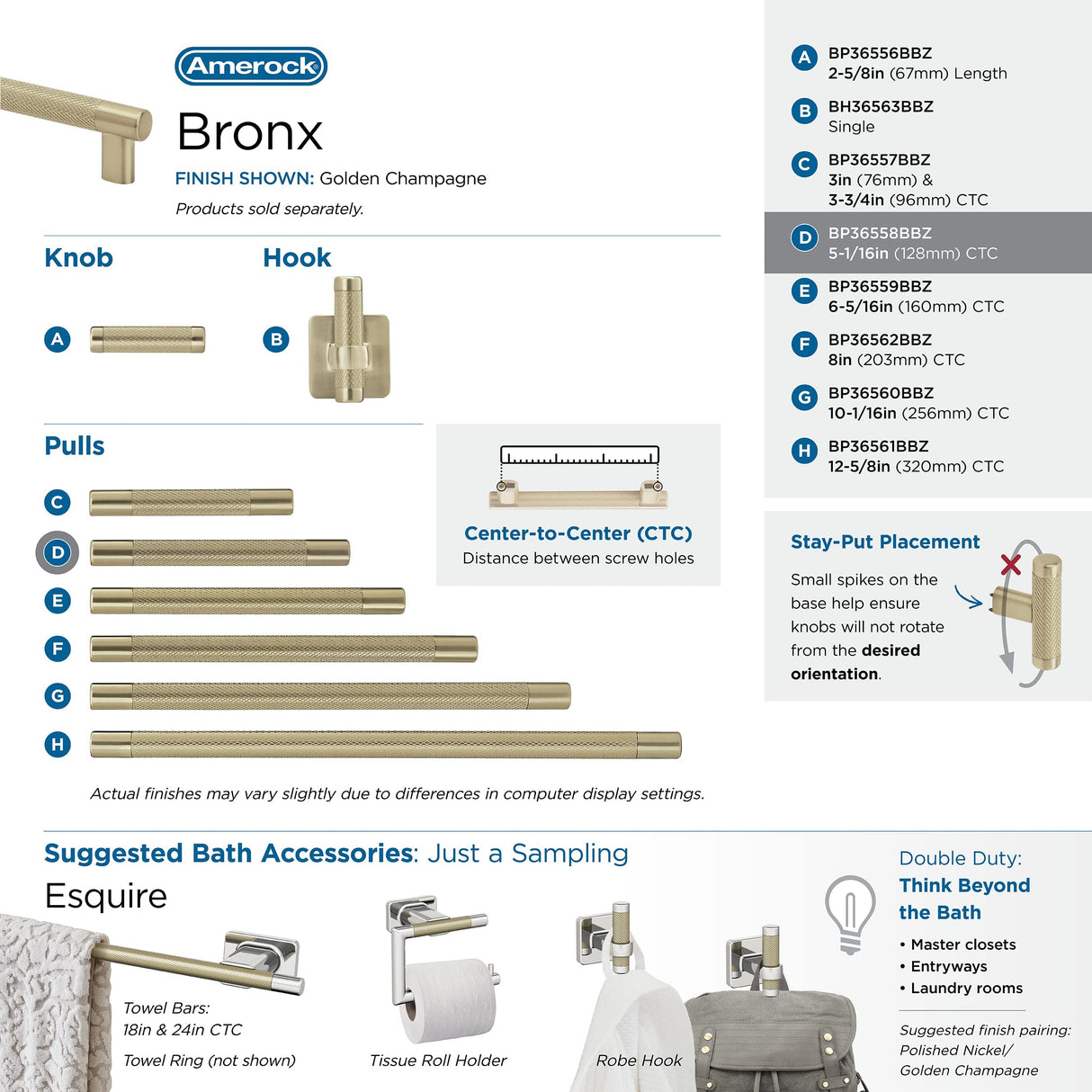 Amerock

Bronx

FINISH SHOWN: Golden Champagne

Products sold separately.

Knob

A

Hook

B

Pulls

C

D

E

F

G

H

Center-to-Center (CTC)
Distance between screw holes

Actual finishes may vary slightly due to differences in computer display settings.

A BP36556BBZ
2-5/8in (67mm) Length

B BH36563BBZ
Single

C BP36557BBZ
3in (76mm) &
3-3/4in (96mm) CTC

D BP36558BBZ
5-1/16in (128mm) CTC

E BP36559BBZ
6-5/16in (160mm) CTC

F BP36562BBZ
8in (203mm) CTC

G BP36560BBZ
10-1/16in (256mm) CTC

H BP36561BBZ
12-5/8in (320mm) CTC

Stay-Put Placement

Small spikes on the base help ensure knobs will not rotate from the desired orientation.

Suggested Bath Accessories: Just a Sampling

Esquire

Towel Bars:
18in & 24in CTC

Towel Ring (not shown)

Tissue Roll Holder

Robe Hook

Double Duty:
Think Beyond the Bath

• Master closets
• Entryways
• Laundry rooms

Suggested finish pairing:
Polished Nickel/
Golden Champagne